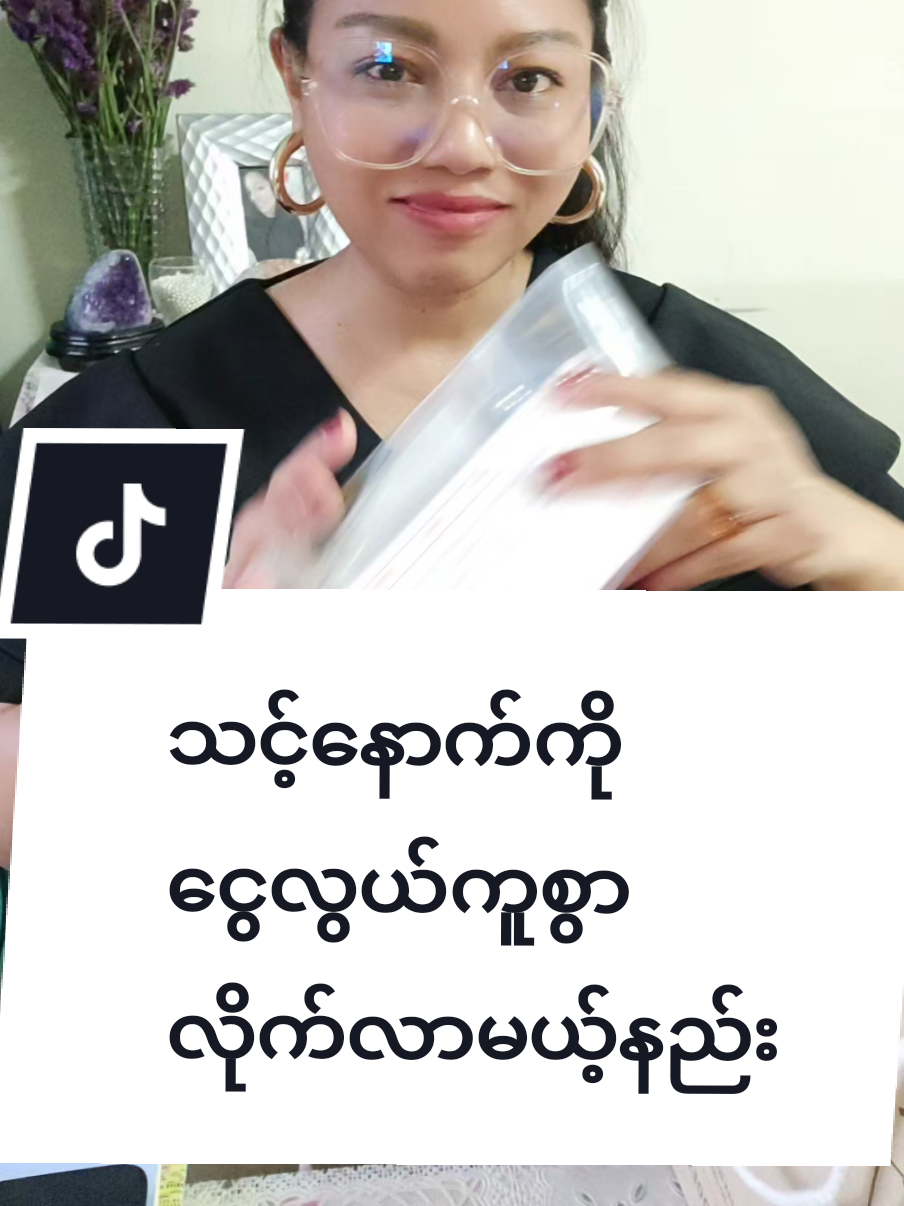 သင့်နောက်ကို
ငွေလွယ်ကူစွာ
လိုက်လာမယ့်နည်း